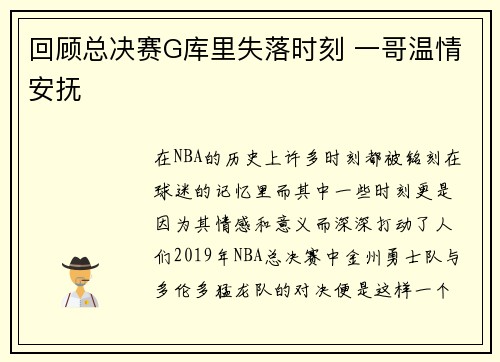 回顾总决赛G库里失落时刻 一哥温情安抚

在NBA的历史上许多时刻都被铭刻在球迷的记忆里而其中一些时刻更是因为其情感和意义而深深打动了人们2019年NBA总决赛中金州勇士队与多伦多猛龙队的对决便是这样一个